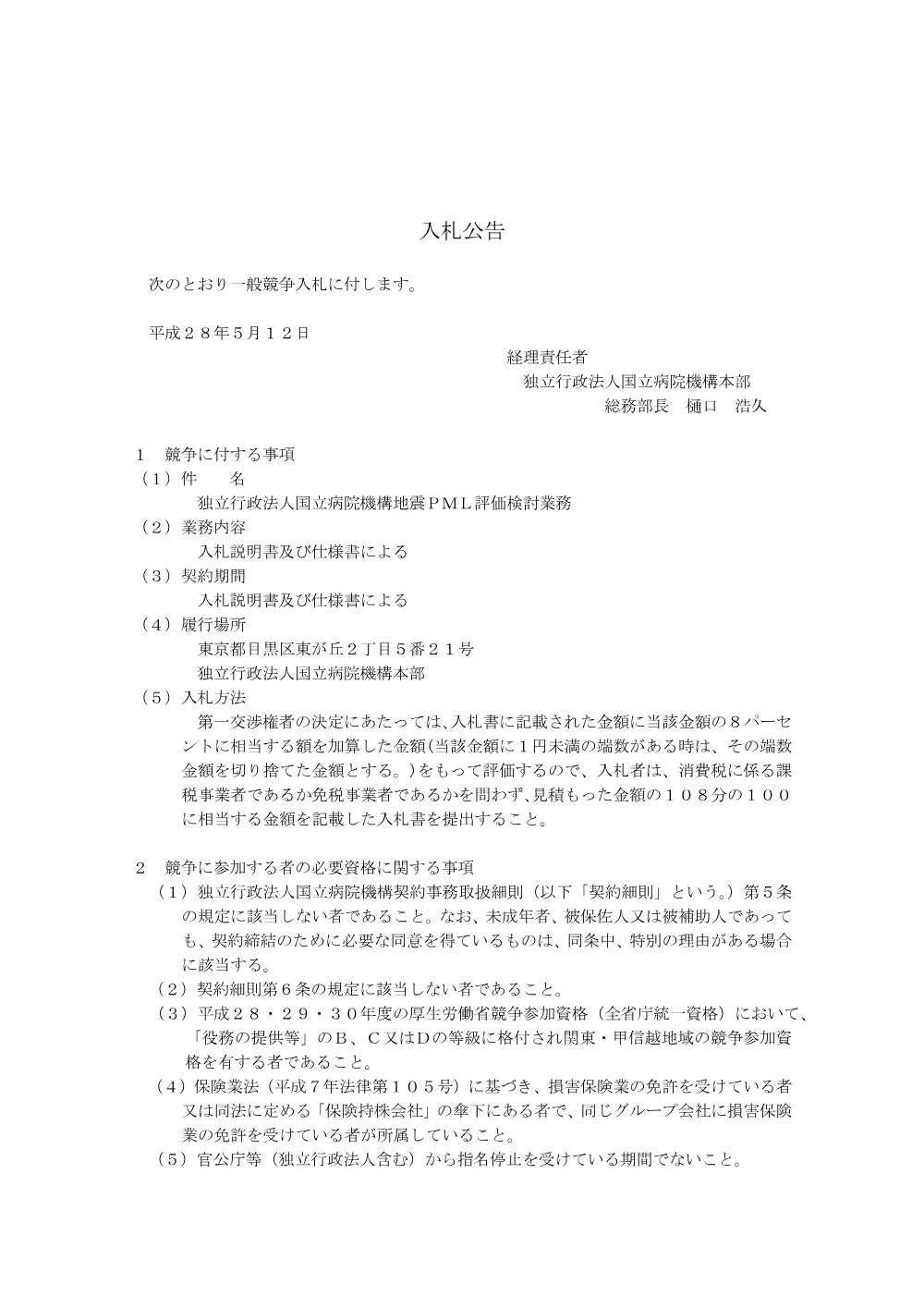 入札公告

次のとおり一般競争入札に付します。

平成２８年５月１２日

経理責任者
独立行政法人国立病院機構本部
総務部長　樋口　浩久

１　競争に付する事項
（１）件　　名
独立行政法人国立病院機構地震ＰＭＬ評価検討業務
（２）業務内容
入札説明書及び仕様書による
（３）契約期間
入札説明書及び仕様書による
（４）履行場所
東京都目黒区東が丘２丁目５番２１号
独立行政法人国立病院機構本部
（５）入札方法
第一交渉権者の決定にあたっては、入札書に記載された金額に当該金額の８パーセントに相当する額を加算した金額(当該金額に１円未満の端数がある時は、その端数金額を切り捨てた金額とする。)をもって評価するので、入札者は、消費税に係る課税事業者であるか免税事業者であるかを問わず、見積もった金額の１０８分の１００に相当する金額を記載した入札書を提出すること。

２　競争に参加する者の必要資格に関する事項
（１）独立行政法人国立病院機構契約事務取扱細則（以下「契約細則」という。）第５条の規定に該当しない者であること。なお、未成年者、被保佐人又は被補助人であっても、契約締結のために必要な同意を得ているものは、同条中、特別の理由がある場合に該当する。
（２）契約細則第６条の規定に該当しない者であること。
（３）平成２８・２９・３０年度の厚生労働省競争参加資格（全省庁統一資格）において、「役務の提供等」のＢ、Ｃ又はＤの等級に格付され関東・甲信越地域の競争参加資格を有する者であること。
（４）保険業法（平成７年法律第１０５号）に基づき、損害保険業の免許を受けている者又は同法に定める「保険持株会社」の傘下にある者で、同じグループ会社に損害保険業の免許を受けている者が所属していること。
（５）官公庁等（独立行政法人含む）から指名停止を受けている期間でないこと。